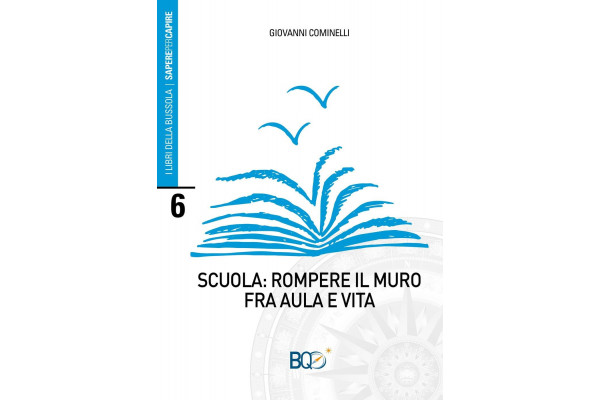 I LIBRI DELLA BUSSOLA | SAPEREPERCAPIRE

6

GIOVANNI COMINELLI

SCUOLA: ROMPERE IL MURO FRA AULA E VITA

BQ